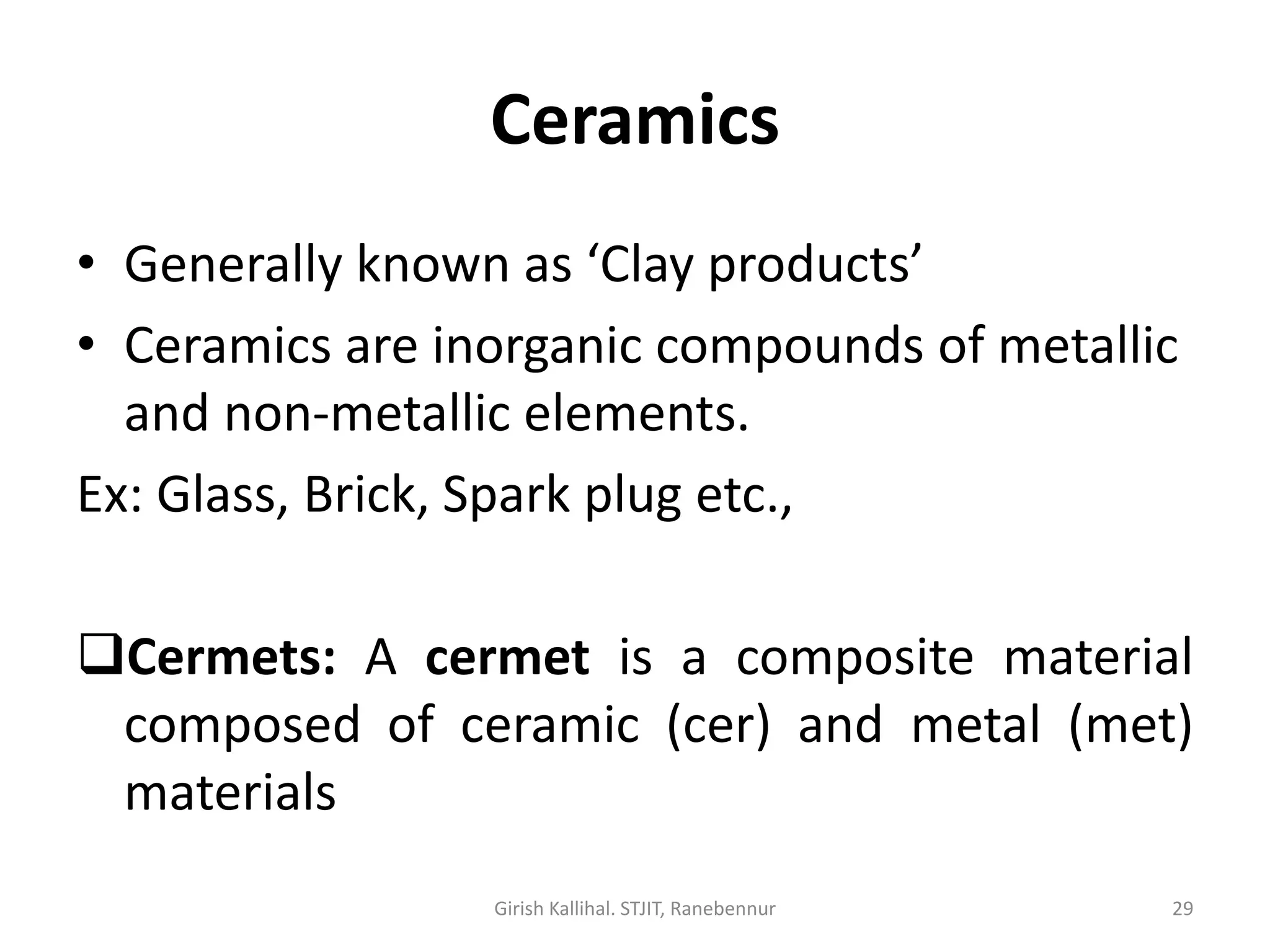 Ceramics

• Generally known as ‘Clay products’

• Ceramics are inorganic compounds of metallic and non-metallic elements.

Ex: Glass, Brick, Spark plug etc.,

❑Cermets: A cermet is a composite material composed of ceramic (cer) and metal (met) materials

Girish Kallihal. STJIT, Ranebennur

29